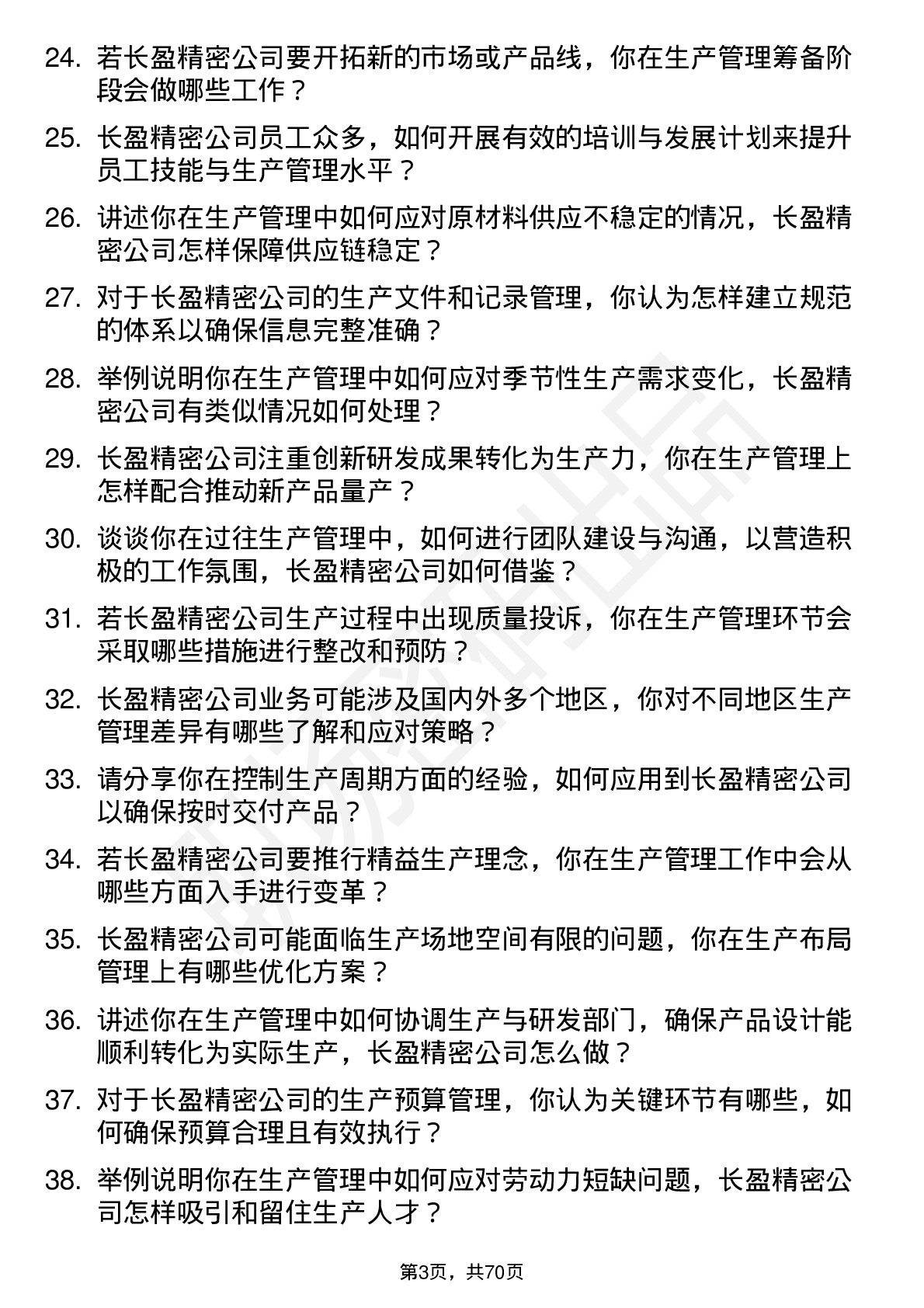 24. 若长盈精密公司要开拓新的市场或产品线，你在生产管理筹备阶段会做哪些工作？

25. 长盈精密公司员工众多，如何开展有效的培训与发展计划来提升员工技能与生产管理水平？

26. 讲述你在生产管理中如何应对原材料供应不稳定的情况，长盈精密公司怎样保障供应链稳定？

27. 对于长盈精密公司的生产文件和记录管理，你认为怎样建立规范的体系以确保信息完整准确？

28. 举例说明你在生产管理中如何应对季节性生产需求变化，长盈精密公司有类似情况如何处理？

29. 长盈精密公司注重创新研发成果转化为生产力，你在生产管理上怎样配合推动新产品量产？

30. 谈谈你在过往生产管理中，如何进行团队建设与沟通，以营造积极的工作氛围，长盈精密公司如何借鉴？

31. 若长盈精密公司生产过程中出现质量投诉，你在生产管理环节会采取哪些措施进行整改和预防？

32. 长盈精密公司业务可能涉及国内外多个地区，你对不同地区生产管理差异有哪些了解和应对策略？

33. 请分享你在控制生产周期方面的经验，如何应用到长盈精密公司以确保按时交付产品？

34. 若长盈精密公司要推行精益生产理念，你在生产管理工作中会从哪些方面入手进行变革？

35. 长盈精密公司可能面临生产场地空间有限的问题，你在生产布局管理上有哪些优化方案？

36. 讲述你在生产管理中如何协调生产与研发部门，确保产品设计能顺利转化为实际生产，长盈精密公司怎么做？

37. 对于长盈精密公司的生产预算管理，你认为关键环节有哪些，如何确保预算合理且有效执行？

38. 举例说明你在生产管理中如何应对劳动力短缺问题，长盈精密公司怎样吸引和留住生产人才？

第3页，共70页